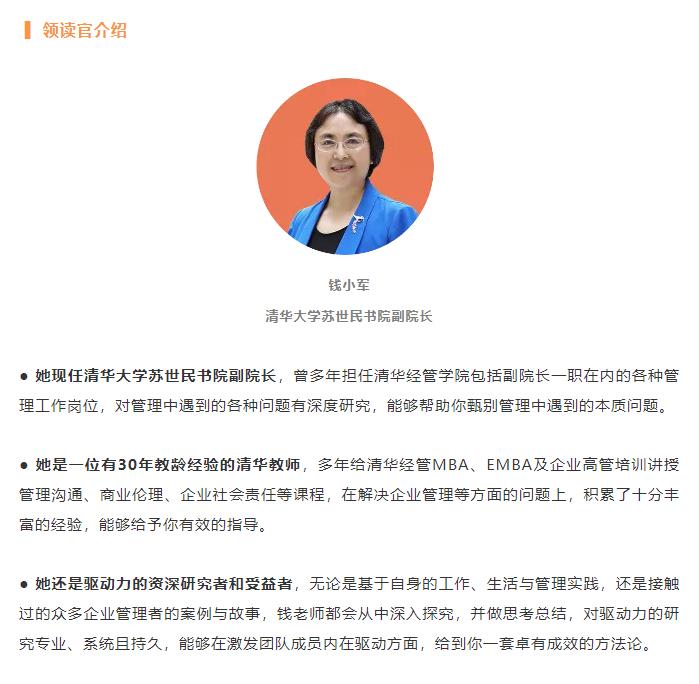 领读官介绍

钱小军

清华大学苏世民书院副院长

● 她现任清华大学苏世民书院副院长，曾多年担任清华经管学院包括副院长一职在内的各种管理工作岗位，对管理中遇到的各种问题有深度研究，能够帮助你甄别管理中遇到的本质问题。

● 她是一位有30年教龄经验的清华教师，多年给清华经管MBA、EMBA及企业高管培训讲授管理沟通、商业伦理、企业社会责任等课程，在解决企业管理等方面的问题上，积累了十分丰富的经验，能够给予你有效的指导。

● 她还是驱动力的资深研究者和受益者，无论是基于自身的工作、生活与管理实践，还是接触过的众多企业管理者的案例与故事，钱老师都会从中深入探究，并做思考总结，对驱动力的研究专业、系统且持久，能够在激发团队成员内在驱动方面，给到你一套卓有成效的方法论。